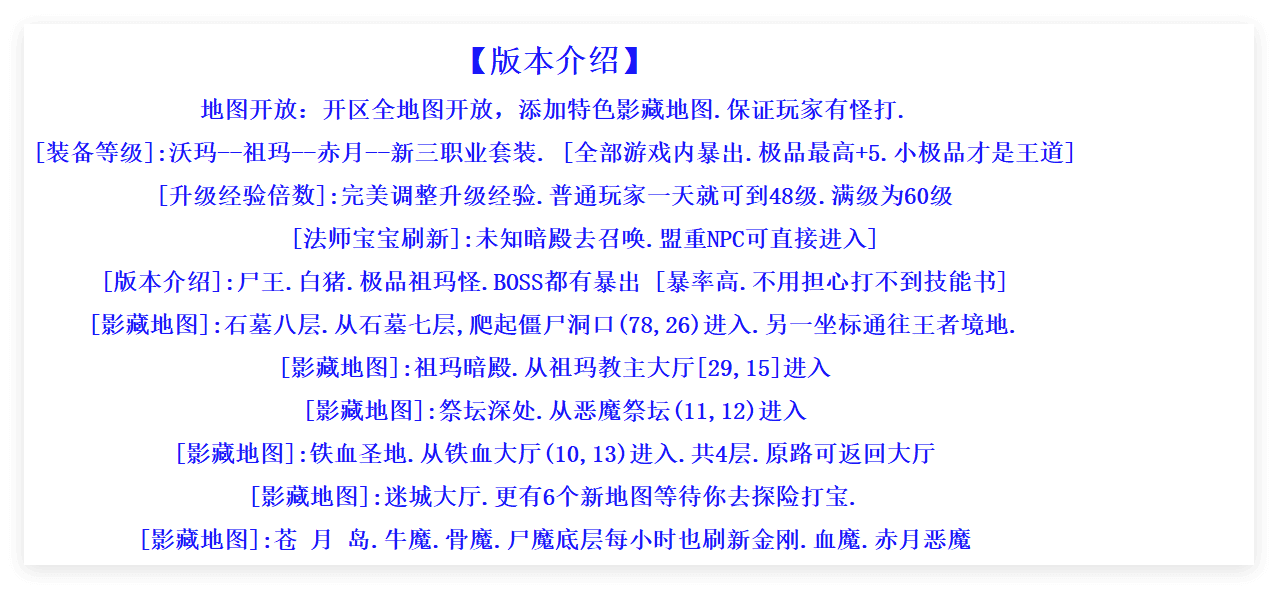 【版本介绍】

地图开放：开区全地图开放，添加特色影藏地图.保证玩家有怪打.

[装备等级]:沃玛--祖玛--赤月--新三职业套装. [全部游戏内暴出.极品最高+5.小极品才是王道]

[升级经验倍数]:完美调整升级经验.普通玩家一天就可到48级.满级为60级

[法师宝宝刷新]:未知暗殿去召唤.盟重NPC可直接进入]

[版本介绍]:尸王.白猪.极品祖玛怪.BOSS都有暴出 [暴率高.不用担心打不到技能书]

[影藏地图]:石墓八层.从石墓七层,爬起僵尸洞口(78,26)进入.另一坐标通往王者境地.

[影藏地图]:祖玛暗殿.从祖玛教主大厅[29,15]进入

[影藏地图]:祭坛深处.从恶魔祭坛(11,12)进入

[影藏地图]:铁血圣地.从铁血大厅(10,13)进入.共4层.原路可返回大厅

[影藏地图]:迷城大厅.更有6个新地图等待你去探险打宝.

[影藏地图]:苍 月 岛.牛魔.骨魔.尸魔底层每小时也刷新金刚.血魔.赤月恶魔